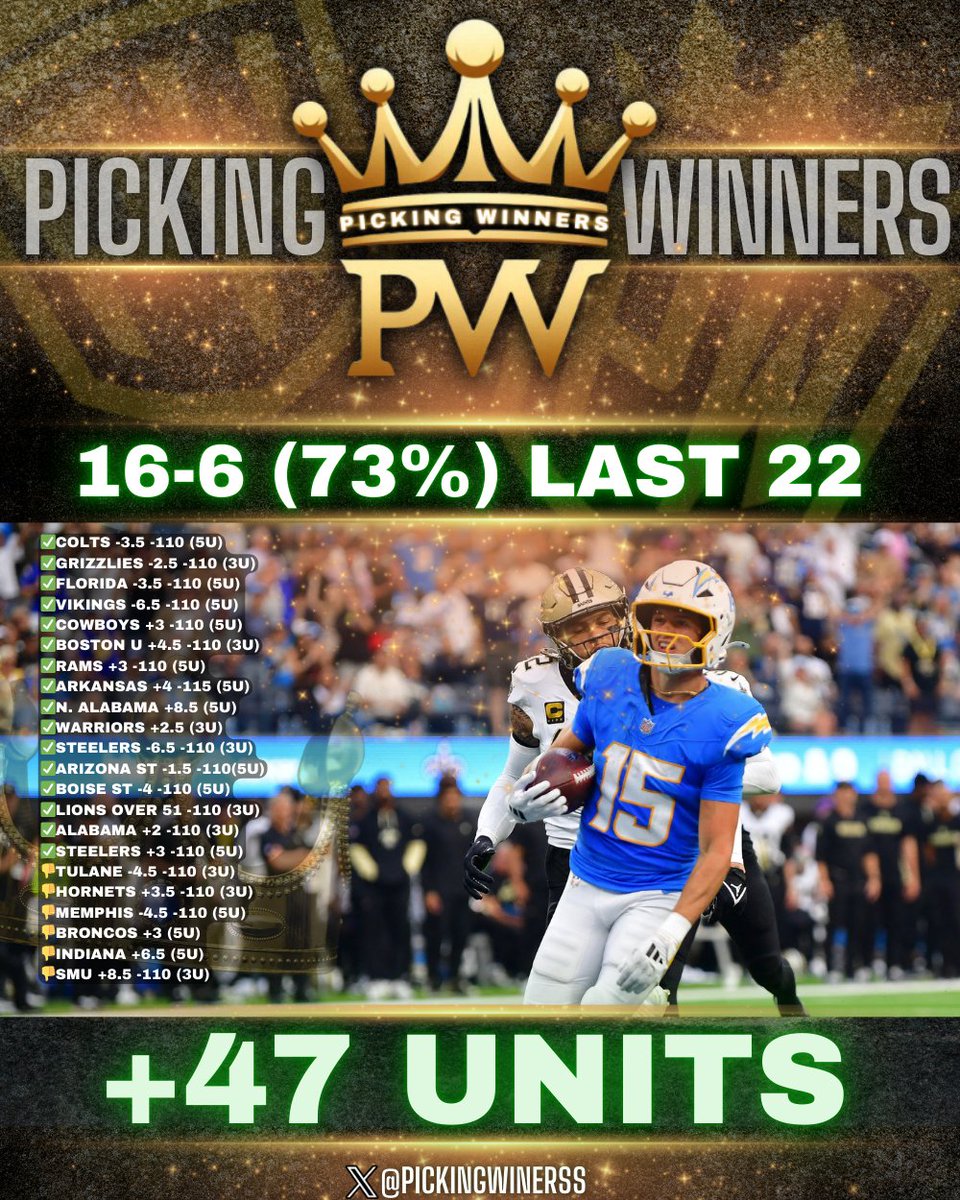 PICKING WINNERS
PICKING WINNERS
PW

16-6 (73%) LAST 22

✅COLTS -3.5 -110 (5U)
✅GRIZZLIES -2.5 -110 (3U)
✅FLORIDA -3.5 -110 (5U)
✅VIKINGS -6.5 -110 (5U)
✅COWBOYS +3 -110 (5U)
✅BOSTON U +4.5 -110 (3U)
✅RAMS +3 -110 (5U)
✅ARKANSAS +4 -115 (5U)
✅N. ALABAMA +8.5 (5U)
✅WARRIORS +2.5 (3U)
✅STEELERS -6.5 -110 (3U)
✅ARIZONA ST -1.5 -110(5U)
✅BOISE ST -4 -110 (5U)
✅LIONS OVER 51 -110 (3U)
✅ALABAMA +2 -110 (3U)
✅STEELERS +3 -110 (5U)
👎TULANE -4.5 -110 (3U)
👎HORNETS +3.5 -110 (3U)
👎MEMPHIS -4.5 -110 (5U)
👎BRONCOS +3 (5U)
👎INDIANA +6.5 (5U)
👎SMU +8.5 -110 (3U)

15

+47 UNITS

@PICKINGWINERSS